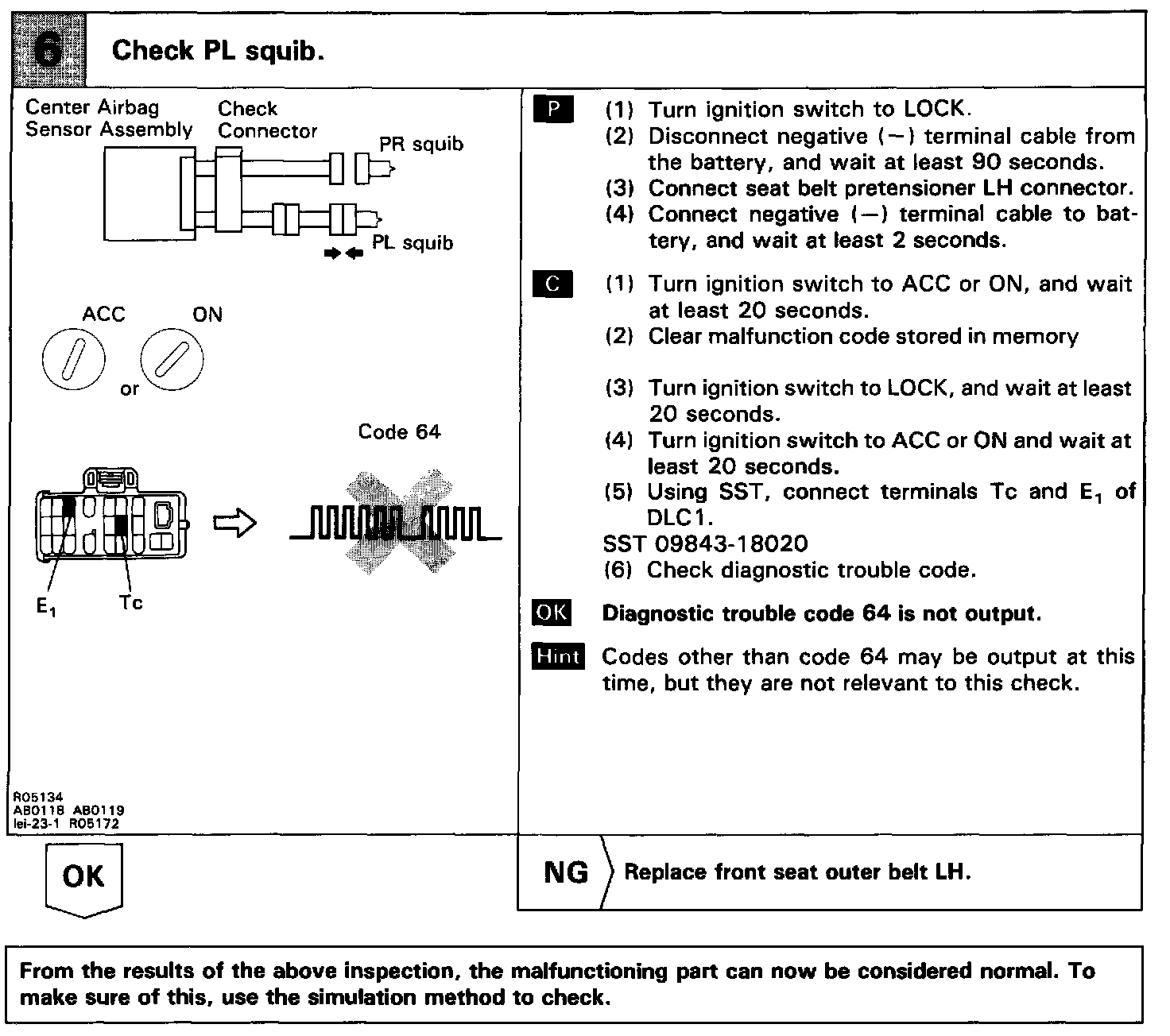 6 Check PL squib.

Center Airbag Sensor Assembly
Check Connector
PR squib
PL squib

ACC
ON
or

Code 64

$E_1$
Tc

R05134
AB0118 AB0119
lei-23-1 R05172

P
(1) Turn ignition switch to LOCK.
(2) Disconnect negative (−) terminal cable from the battery, and wait at least 90 seconds.
(3) Connect seat belt pretensioner LH connector.
(4) Connect negative (−) terminal cable to battery, and wait at least 2 seconds.

C
(1) Turn ignition switch to ACC or ON, and wait at least 20 seconds.
(2) Clear malfunction code stored in memory

(3) Turn ignition switch to LOCK, and wait at least 20 seconds.
(4) Turn ignition switch to ACC or ON and wait at least 20 seconds.
(5) Using SST, connect terminals Tc and $E_1$ of DLC1.
SST 09843-18020
(6) Check diagnostic trouble code.

OK
Diagnostic trouble code 64 is not output.

Hint
Codes other than code 64 may be output at this time, but they are not relevant to this check.

OK

NG
Replace front seat outer belt LH.

From the results of the above inspection, the malfunctioning part can now be considered normal. To make sure of this, use the simulation method to check.